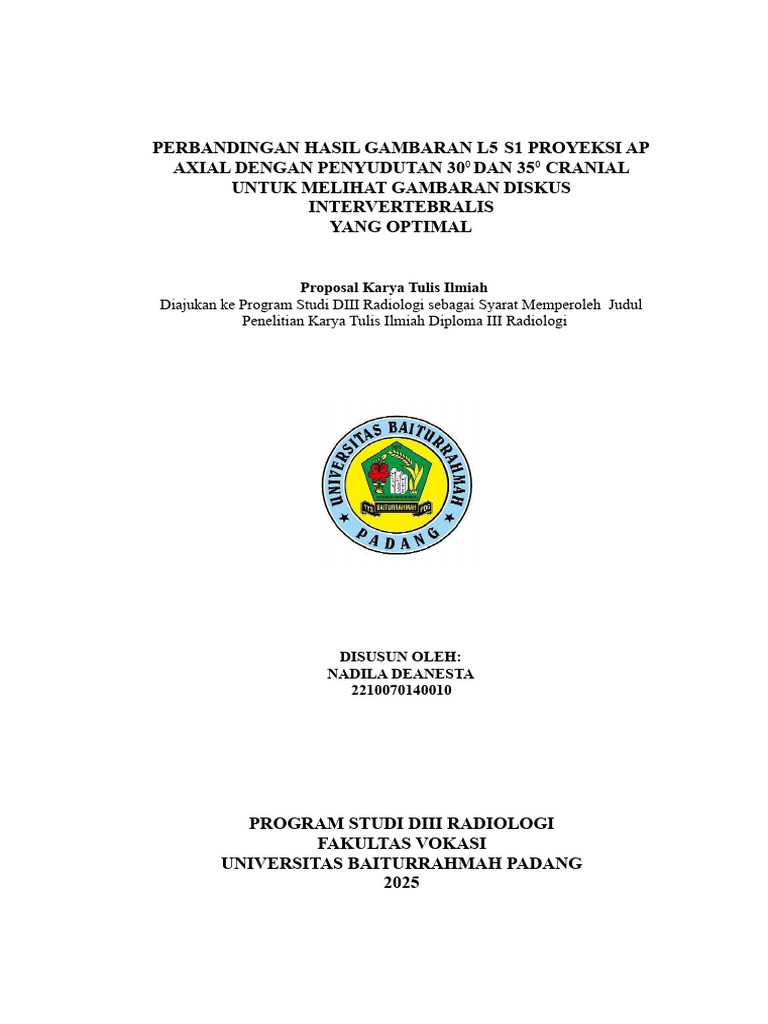 PERBANDINGAN HASIL GAMBARAN L5 S1 PROYEKSI AP AXIAL DENGAN PENYUDUTAN $30^0$ DAN $35^0$ CRANIAL UNTUK MELIHAT GAMBARAN DISKUS INTERVERTEBRALIS YANG OPTIMAL

Proposal Karya Tulis Ilmiah
Diajukan ke Program Studi DIII Radiologi sebagai Syarat Memperoleh Judul Penelitian Karya Tulis Ilmiah Diploma III Radiologi

UNIVERSITAS BAITURRAHMAH
YYS BAITURRAHMAH PDG
PADANG

DISUSUN OLEH:
NADILA DEANESTA
2210070140010

PROGRAM STUDI DIII RADIOLOGI
FAKULTAS VOKASI
UNIVERSITAS BAITURRAHMAH PADANG
2025